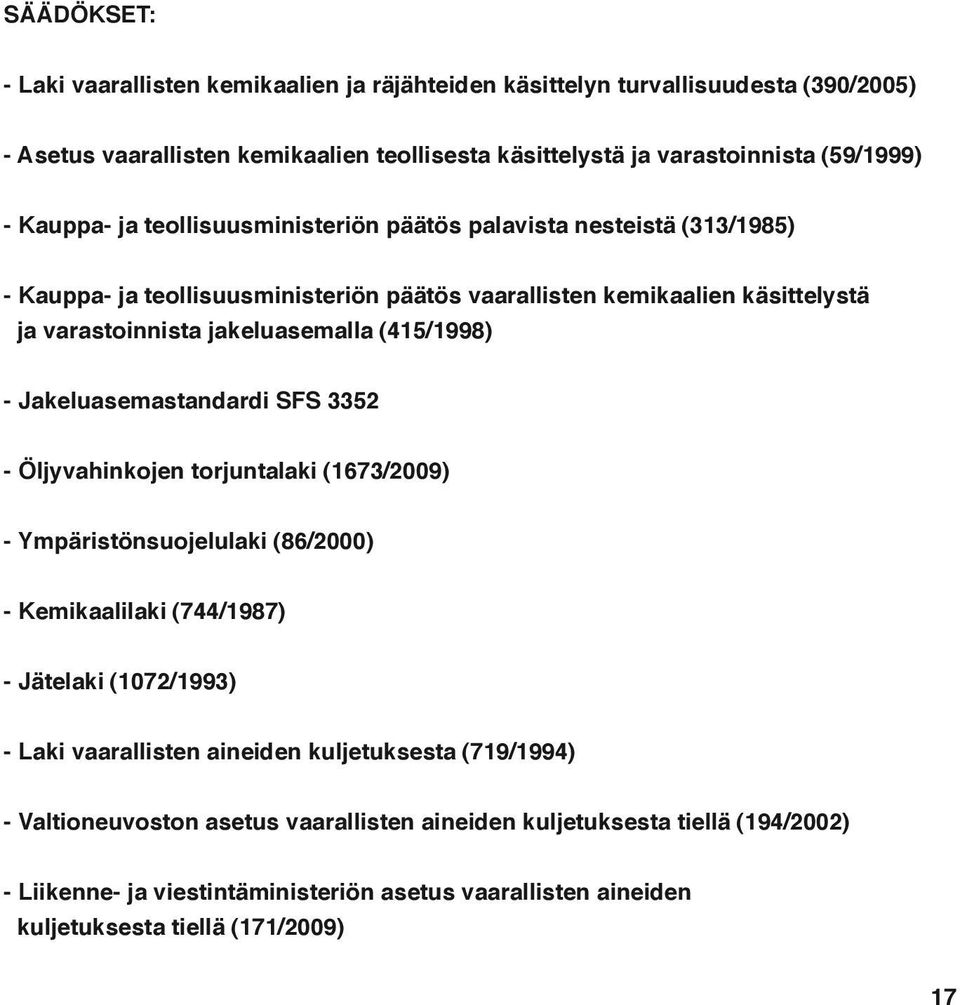 SÄÄDÖKSET:

- Laki vaarallisten kemikaalien ja räjähteiden käsittelyn turvallisuudesta (390/2005)

- Asetus vaarallisten kemikaalien teollisesta käsittelystä ja varastoinnista (59/1999)

- Kauppa- ja teollisuusministeriön päätös palavista nesteistä (313/1985)

- Kauppa- ja teollisuusministeriön päätös vaarallisten kemikaalien käsittelystä ja varastoinnista jakeluasemalla (415/1998)

- Jakeluasemastandardi SFS 3352

- Öljyvahinkojen torjuntalaki (1673/2009)

- Ympäristönsuojelulaki (86/2000)

- Kemikaalilaki (744/1987)

- Jätelaki (1072/1993)

- Laki vaarallisten aineiden kuljetuksesta (719/1994)

- Valtioneuvoston asetus vaarallisten aineiden kuljetuksesta tiellä (194/2002)

- Liikenne- ja viestintäministeriön asetus vaarallisten aineiden kuljetuksesta tiellä (171/2009)

17